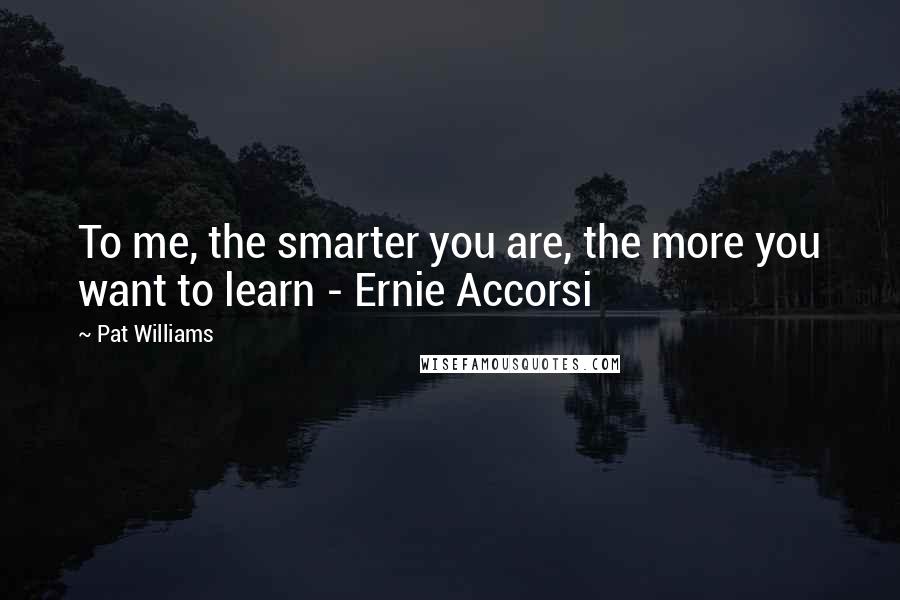 To me, the smarter you are, the more you want to learn - Ernie Accorsi

~ Pat Williams

WISEFAMOUSQUOTES.COM